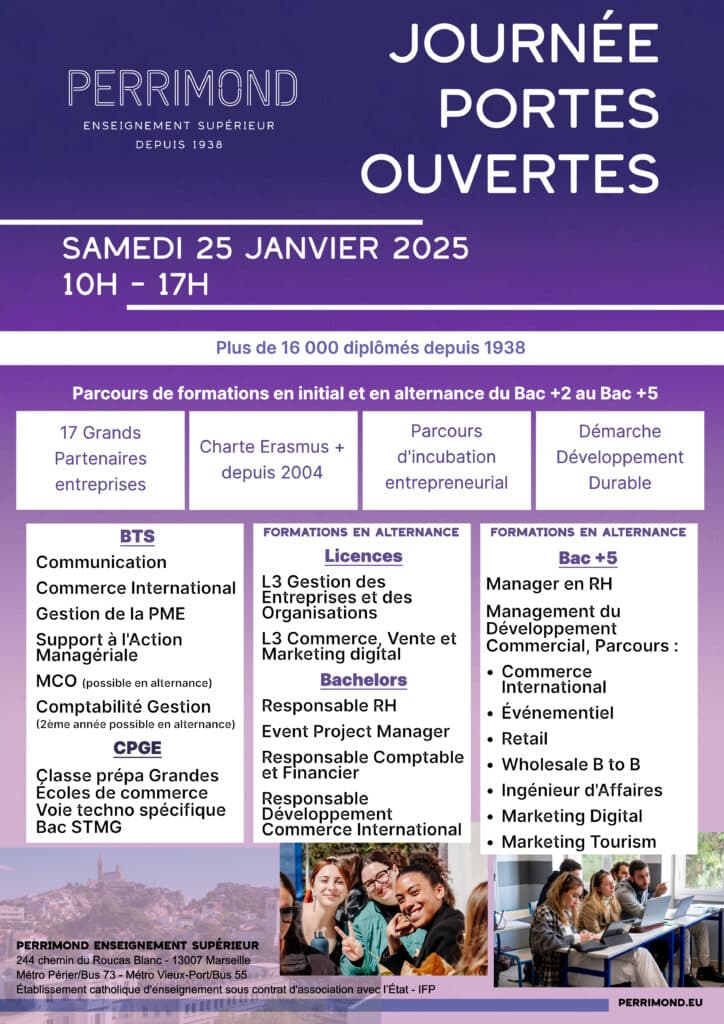 PERRIMOND
ENSEIGNEMENT SUPÉRIEUR
DEPUIS 1938

JOURNÉE PORTES OUVERTES

SAMEDI 25 JANVIER 2025
10H - 17H

Plus de 16 000 diplômés depuis 1938

Parcours de formations en initial et en alternance du Bac +2 au Bac +5

17 Grands Partenaires entreprises

Charte Erasmus + depuis 2004

Parcours d'incubation entrepreneurial

Démarche Développement Durable

BTS
Communication
Commerce International
Gestion de la PME
Support à l'Action Managériale
MCO (possible en alternance)
Comptabilité Gestion (2ème année possible en alternance)

CPGE
Classe prépa Grandes Écoles de commerce Voie techno spécifique Bac STMG

FORMATIONS EN ALTERNANCE
Licences
L3 Gestion des Entreprises et des Organisations
L3 Commerce, Vente et Marketing digital

Bachelors
Responsable RH
Event Project Manager
Responsable Comptable et Financier
Responsable Développement Commerce International

FORMATIONS EN ALTERNANCE
Bac +5
Manager en RH
Management du Développement Commercial, Parcours :
• Commerce International
• Événementiel
• Retail
• Wholesale B to B
• Ingénieur d'Affaires
• Marketing Digital
• Marketing Tourism

PERRIMOND ENSEIGNEMENT SUPÉRIEUR
244 chemin du Roucas Blanc - 13007 Marseille
Métro Périer/Bus 73 - Métro Vieux-Port/Bus 55
Établissement catholique d'enseignement sous contrat d'association avec l'État - IFP

PERRIMOND.EU